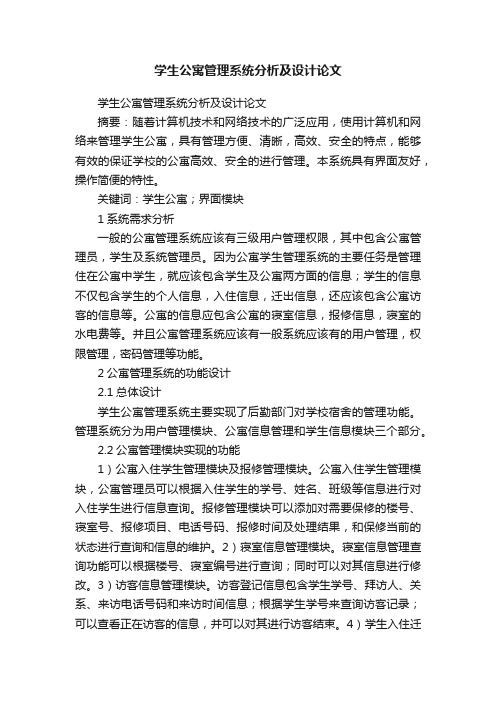 学生公寓管理系统分析及设计论文

学生公寓管理系统分析及设计论文

摘要：随着计算机技术和网络技术的广泛应用，使用计算机和网络来管理学生公寓，具有管理方便、清晰，高效、安全的特点，能够有效的保证学校的公寓高效、安全的进行管理。本系统具有界面友好，操作简便的特性。

关键词：学生公寓；界面模块

1 系统需求分析

一般的公寓管理系统应该有三级用户管理权限，其中包含公寓管理员，学生及系统管理员。因为公寓学生管理系统的主要任务是管理住在公寓中学生，就应该包含学生及公寓两方面的信息；学生的信息不仅包含学生的个人信息，入住信息，迁出信息，还应该包含公寓访客的信息等。公寓的信息应包含公寓的寝室信息，报修信息，寝室的水电费等。并且公寓管理系统应该有一般系统应该有的用户管理，权限管理，密码管理等功能。

2 公寓管理系统的功能设计

2.1 总体设计

学生公寓管理系统主要实现了后勤部门对学校宿舍的管理功能。管理系统分为用户管理模块、公寓信息管理和学生信息模块三个部分。

2.2 公寓管理模块实现的功能

1）公寓入住学生管理模块及报修管理模块。公寓入住学生管理模块，公寓管理员可以根据入住学生的学号、姓名、班级等信息进行对入住学生进行信息查询。报修管理模块可以添加对需要保修的楼号、寝室号、报修项目、电话号码、报修时间及处理结果，和保修当前的状态进行查询和信息的维护。2）寝室信息管理模块。寝室信息管理查询功能可以根据楼号、寝室编号进行查询；同时可以对其信息进行修改。3）访客信息管理模块。访客登记信息包含学生学号、拜访人、关系、来访电话号码和来访时间信息；根据学生学号来查询访客记录；可以查看正在访客的信息，并可以对其进行访客结束。4）学生入住迁